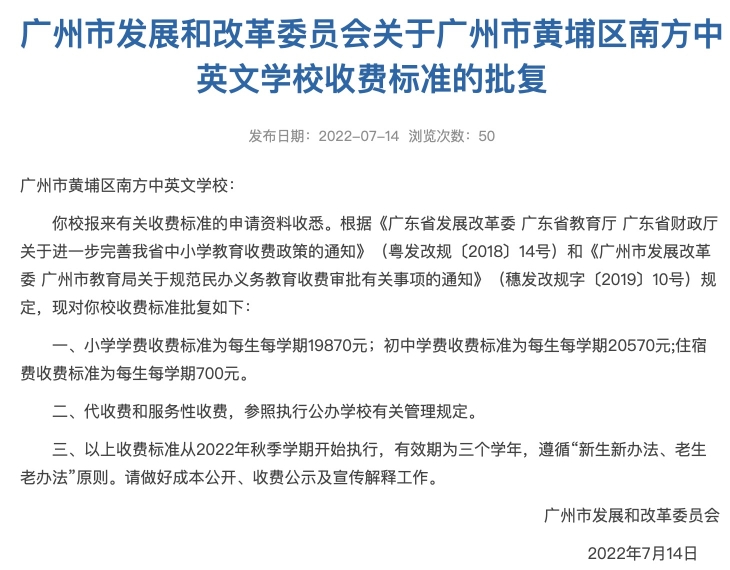 广州市发展和改革委员会关于广州市黄埔区南方中英文学校收费标准的批复

发布日期：2022-07-14 浏览次数：50

广州市黄埔区南方中英文学校：

你校报来有关收费标准的申请资料收悉。根据《广东省发展改革委 广东省教育厅 广东省财政厅关于进一步完善我省中小学教育收费政策的通知》（粤发改规〔2018〕14号）和《广州市发展改革委 广州市教育局关于规范民办义务教育收费审批有关事项的通知》（穗发改规字〔2019〕10号）规定，现对你校收费标准批复如下：

一、小学学费收费标准为每生每学期19870元；初中学费收费标准为每生每学期20570元;住宿费收费标准为每生每学期700元。

二、代收费和服务性收费，参照执行公办学校有关管理规定。

三、以上收费标准从2022年秋季学期开始执行，有效期为三个学年，遵循“新生新办法、老生老办法”原则。请做好成本公开、收费公示及宣传解释工作。

广州市发展和改革委员会

2022年7月14日